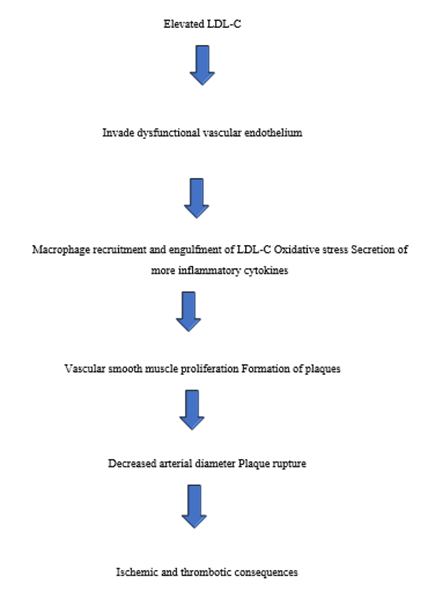 Elevated LDL-C

Invade dysfunctional vascular endothelium

Macrophage recruitment and engulfment of LDL-C Oxidative stress Secretion of more inflammatory cytokines

Vascular smooth muscle proliferation Formation of plaques

Decreased arterial diameter Plaque rupture

Ischemic and thrombotic consequences